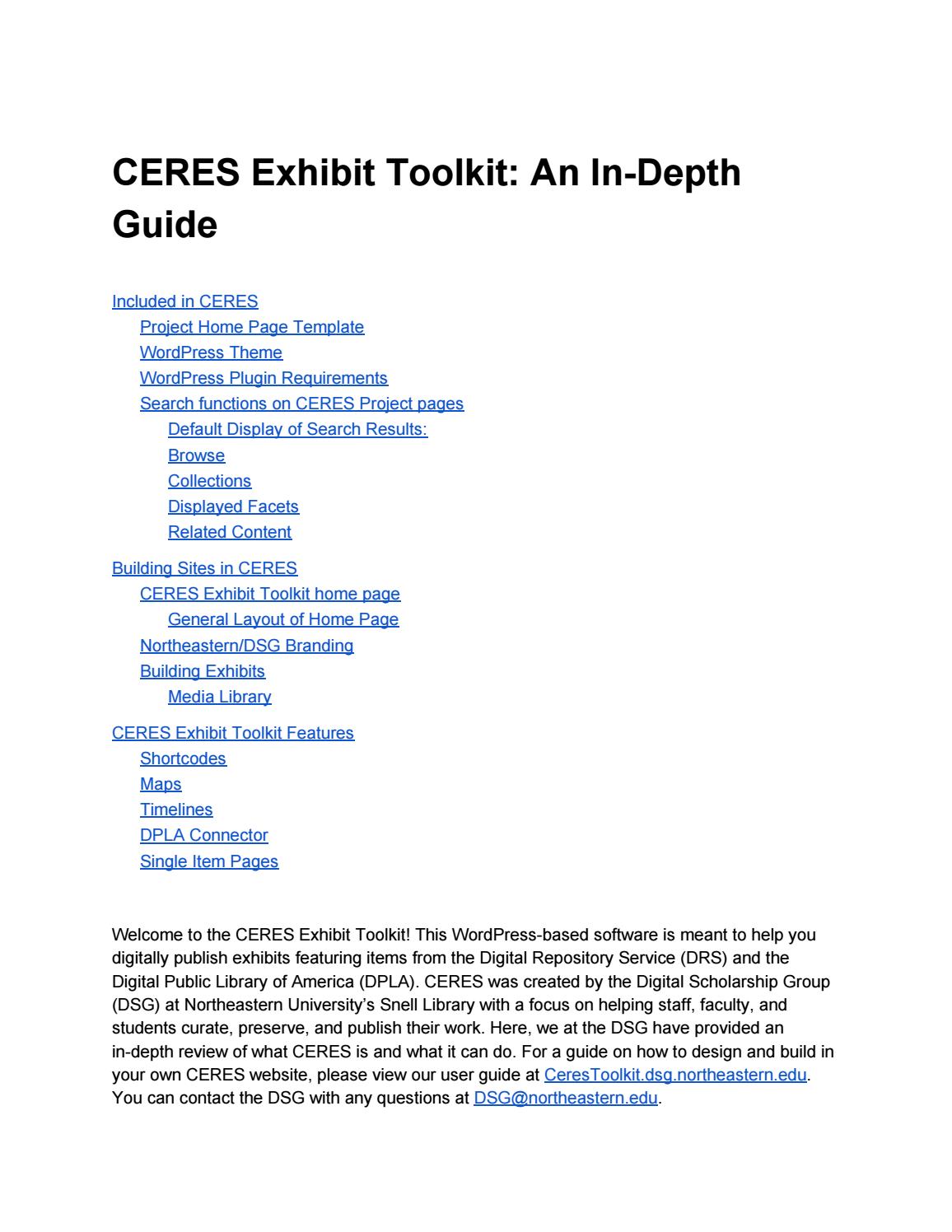 CERES Exhibit Toolkit: An In-Depth Guide

Included in CERES
Project Home Page Template
WordPress Theme
WordPress Plugin Requirements
Search functions on CERES Project pages
Default Display of Search Results:
Browse
Collections
Displayed Facets
Related Content

Building Sites in CERES
CERES Exhibit Toolkit home page
General Layout of Home Page
Northeastern/DSG Branding
Building Exhibits
Media Library

CERES Exhibit Toolkit Features
Shortcodes
Maps
Timelines
DPLA Connector
Single Item Pages

Welcome to the CERES Exhibit Toolkit! This WordPress-based software is meant to help you digitally publish exhibits featuring items from the Digital Repository Service (DRS) and the Digital Public Library of America (DPLA). CERES was created by the Digital Scholarship Group (DSG) at Northeastern University's Snell Library with a focus on helping staff, faculty, and students curate, preserve, and publish their work. Here, we at the DSG have provided an in-depth review of what CERES is and what it can do. For a guide on how to design and build in your own CERES website, please view our user guide at CeresToolkit.dsg.northeastern.edu. You can contact the DSG with any questions at DSG@northeastern.edu.